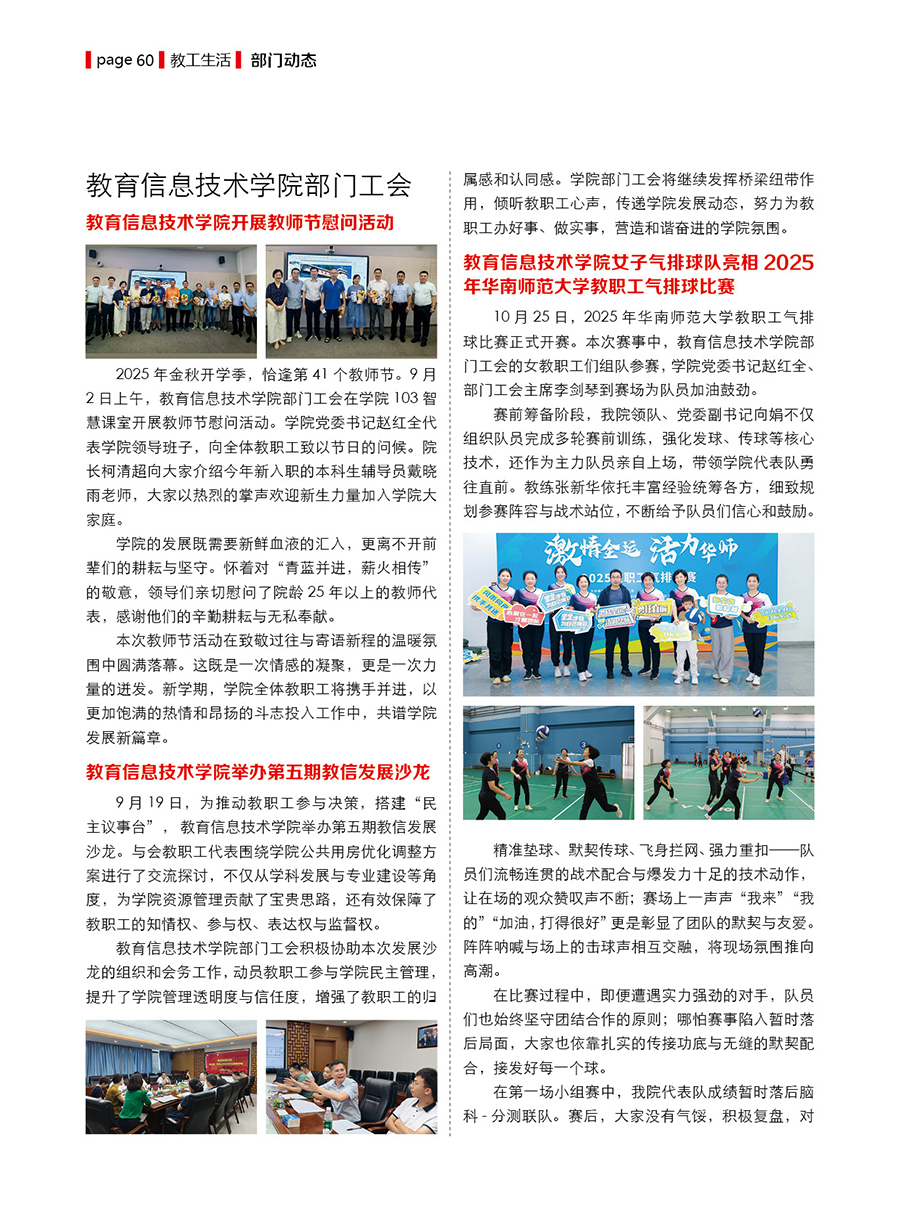 page 60 教工生活 部门动态

教育信息技术学院部门工会

教育信息技术学院开展教师节慰问活动

2025 年金秋开学季，恰逢第 41 个教师节。9 月 2 日上午，教育信息技术学院部门工会在学院 103 智慧课室开展教师节慰问活动。学院党委书记赵红全代表学院领导班子，向全体教职工致以节日的问候。院长柯清超向大家介绍今年新入职的本科生辅导员戴晓雨老师，大家以热烈的掌声欢迎新生力量加入学院大家庭。

学院的发展既需要新鲜血液的汇入，更离不开前辈们的耕耘与坚守。怀着对“青蓝并进，薪火相传”的敬意，领导们亲切慰问了院龄 25 年以上的教师代表，感谢他们的辛勤耕耘与无私奉献。

本次教师节活动在致敬过往与寄语新程的温暖氛围中圆满落幕。这既是一次情感的凝聚，更是一次力量的迸发。新学期，学院全体教职工将携手并进，以更加饱满的热情和昂扬的斗志投入工作中，共谱学院发展新篇章。

教育信息技术学院举办第五期教信发展沙龙

9 月 19 日，为推动教职工参与决策，搭建“民主议事台”，教育信息技术学院举办第五期教信发展沙龙。与会教职工代表围绕学院公共用房优化调整方案进行了交流探讨，不仅从学科发展与专业建设等角度，为学院资源管理贡献了宝贵思路，还有效保障了教职工的知情权、参与权、表达权与监督权。

教育信息技术学院部门工会积极协助本次发展沙龙的组织和会务工作，动员教职工参与学院民主管理，提升了学院管理透明度与信任度，增强了教职工的归属感和认同感。学院部门工会将继续发挥桥梁纽带作用，倾听教职工心声，传递学院发展动态，努力为教职工办好事、做实事，营造和谐奋进的学院氛围。

教育信息技术学院女子气排球队亮相 2025 年华南师范大学教职工气排球比赛

10 月 25 日，2025 年华南师范大学教职工气排球比赛正式开赛。本次赛事中，教育信息技术学院部门工会的女教职工们组队参赛，学院党委书记赵红全、部门工会主席李剑琴到赛场为队员加油鼓劲。

赛前筹备阶段，我院领队、党委副书记向娟不仅组织队员完成多轮赛前训练，强化发球、传球等核心技术，还作为主力队员亲自上场，带领学院代表队勇往直前。教练张新华依托丰富经验统筹各方，细致规划参赛阵容与战术站位，不断给予队员们信心和鼓励。

激情全运 活力华师

精准垫球、默契传球、飞身拦网、强力重扣——队员们流畅连贯的战术配合与爆发力十足的技术动作，让在场的观众赞叹声不断；赛场上一声声“我来”“我的”“加油，打得很好”更是彰显了团队的默契与友爱。阵阵呐喊与场上的击球声相互交融，将现场氛围推向高潮。

在比赛过程中，即便遭遇实力强劲的对手，队员们也始终坚守团结合作的原则；哪怕赛事陷入暂时落后局面，大家也依靠扎实的传接功底与无缝的默契配合，接发好每一个球。

在第一场小组赛中，我院代表队成绩暂时落后脑科 - 分测联队。赛后，大家没有气馁，积极复盘，对